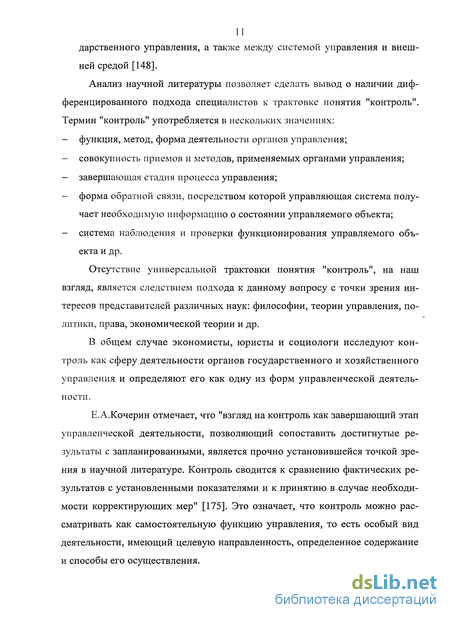 11

дарственного управления, а также между системой управления и внешней средой [148].

Анализ научной литературы позволяет сделать вывод о наличии дифференцированного подхода специалистов к трактовке понятия "контроль". Термин "контроль" употребляется в нескольких значениях:

– функция, метод, форма деятельности органов управления;

– совокупность приемов и методов, применяемых органами управления;

– завершающая стадия процесса управления;

– форма обратной связи, посредством которой управляющая система получает необходимую информацию о состоянии управляемого объекта;

– система наблюдения и проверки функционирования управляемого объекта и др.

Отсутствие универсальной трактовки понятия "контроль", на наш взгляд, является следствием подхода к данному вопросу с точки зрения интересов представителей различных наук: философии, теории управления, политики, права, экономической теории и др.

В общем случае экономисты, юристы и социологи исследуют контроль как сферу деятельности органов государственного и хозяйственного управления и определяют его как одну из форм управленческой деятельности.

Е.А.Кочерин отмечает, что "взгляд на контроль как завершающий этап управленческой деятельности, позволяющий сопоставить достигнутые результаты с запланированными, является прочно установившейся точкой зрения в научной литературе. Контроль сводится к сравнению фактических результатов с установленными показателями и к принятию в случае необходимости корректирующих мер" [175]. Это означает, что контроль можно рассматривать как самостоятельную функцию управления, то есть особый вид деятельности, имеющий целевую направленность, определенное содержание и способы его осуществления.

dsLib.net
библиотека диссертаций